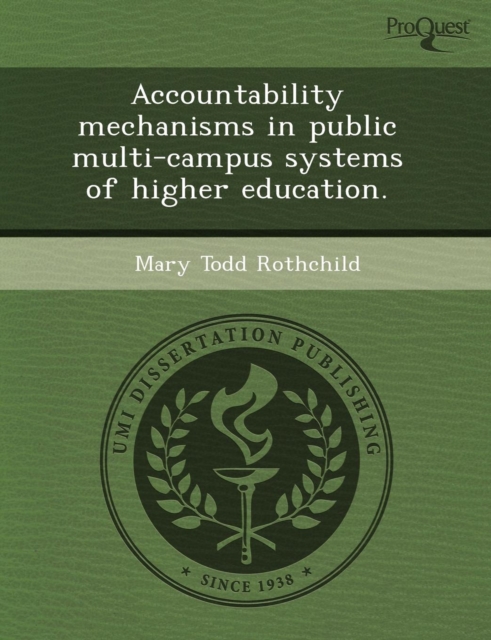 ProQuest

Accountability mechanisms in public multi-campus systems of higher education.

Mary Todd Rothchild

UMI DISSERTATION PUBLISHING

* SINCE 1938 *